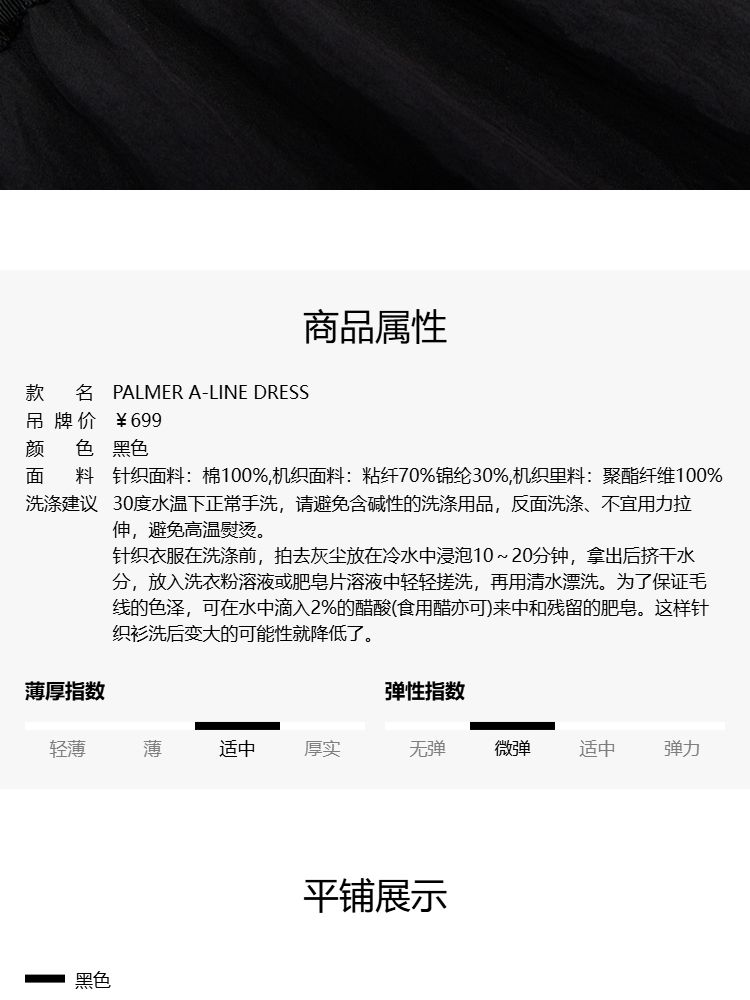 商品属性

款 名 PALMER A-LINE DRESS
吊牌价 ￥699
颜 色 黑色
面 料 针织面料：棉100%,机织面料：粘纤70%锦纶30%,机织里料：聚酯纤维100%
洗涤建议 30度水温下正常手洗，请避免含碱性的洗涤用品，反面洗涤、不宜用力拉伸，避免高温熨烫。

针织衣服在洗涤前，拍去灰尘放在冷水中浸泡10～20分钟，拿出后挤干水分，放入洗衣粉溶液或肥皂片溶液中轻轻搓洗，再用清水漂洗。为了保证毛线的色泽，可在水中滴入2%的醋酸(食用醋亦可)来中和残留的肥皂。这样针织衫洗后变大的可能性就降低了。

薄厚指数
轻薄 薄 适中 厚实

弹性指数
无弹 微弹 适中 弹力

平铺展示

黑色